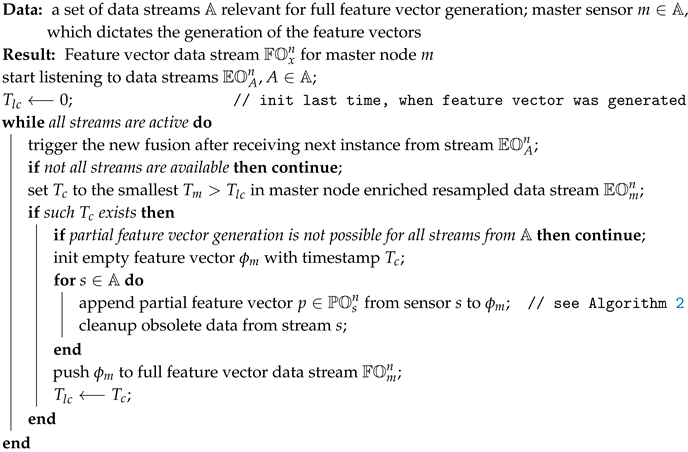 **Data:** a set of data streams $\mathbb{A}$ relevant for full feature vector generation; master sensor $m \in \mathbb{A}$, which dictates the generation of the feature vectors
**Result:** Feature vector data stream $\mathbb{FO}_x^n$ for master node $m$
start listening to data streams $\mathbb{EO}_A^n, A \in \mathbb{A}$;
$T_{lc} \longleftarrow 0$; // init last time, when feature vector was generated
**while** *all streams are active* **do**
trigger the new fusion after receiving next instance from stream $\mathbb{EO}_A^n$;
**if** *not all streams are available* **then continue**;
set $T_c$ to the smallest $T_m > T_{lc}$ in master node enriched resampled data stream $\mathbb{EO}_m^n$;
**if** *such $T_c$ exists* **then**
**if** *partial feature vector generation is not possible for all streams from $\mathbb{A}$* **then continue**;
init empty feature vector $\phi_m$ with timestamp $T_c$;
**for** $s \in \mathbb{A}$ **do**
append partial feature vector $p \in \mathbb{PO}_s^n$ from sensor $s$ to $\phi_m$; // see Algorithm 2
cleanup obsolete data from stream $s$;
**end**
push $\phi_m$ to full feature vector data stream $\mathbb{FO}_m^n$;
$T_{lc} \longleftarrow T_c$;
**end**
**end**